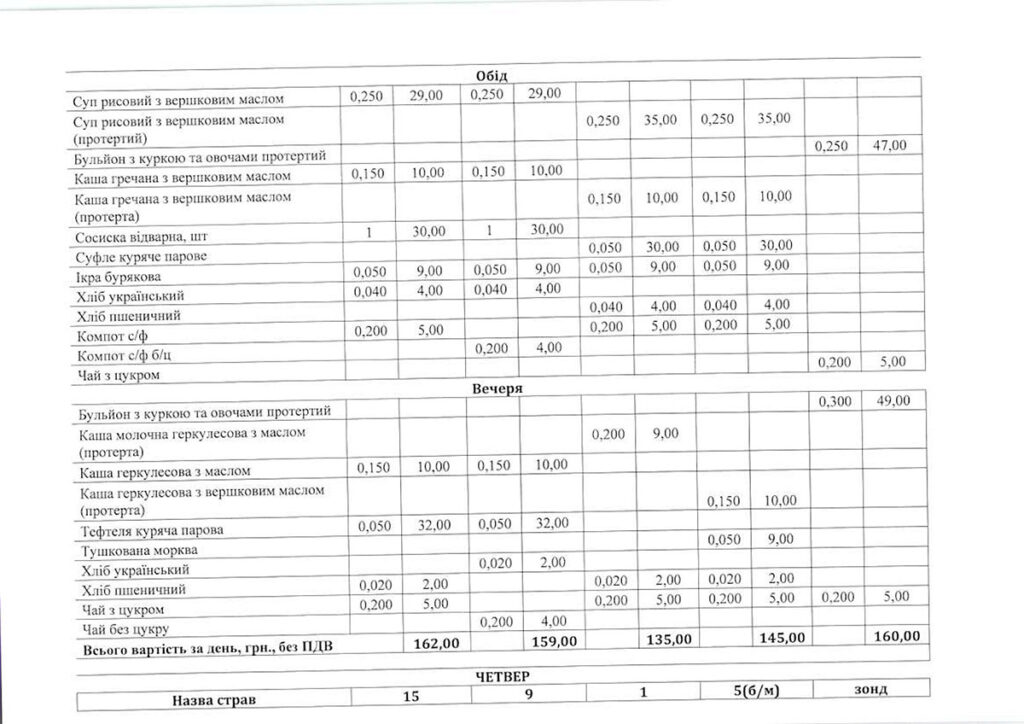 | Обід | | | | | | | | | | |
|---|---|---|---|---|---|---|---|---|---|---|
| Суп рисовий з вершковим маслом | 0,250 | 29,00 | 0,250 | 29,00 | | | | | | |
| Суп рисовий з вершковим маслом (протертий) | | | | | 0,250 | 35,00 | 0,250 | 35,00 | | |
| Бульйон з куркою та овочами протертий | | | | | | | | | 0,250 | 47,00 |
| Каша гречана з вершковим маслом | 0,150 | 10,00 | 0,150 | 10,00 | | | | | | |
| Каша гречана з вершковим маслом (протерта) | | | | | 0,150 | 10,00 | 0,150 | 10,00 | | |
| Сосиска відварна, шт | 1 | 30,00 | 1 | 30,00 | | | | | | |
| Суфле куряче парове | | | | | 0,050 | 30,00 | 0,050 | 30,00 | | |
| Ікра бурякова | 0,050 | 9,00 | 0,050 | 9,00 | 0,050 | 9,00 | 0,050 | 9,00 | | |
| Хліб український | 0,040 | 4,00 | 0,040 | 4,00 | | | | | | |
| Хліб пшеничний | | | | | 0,040 | 4,00 | 0,040 | 4,00 | | |
| Компот с/ф | 0,200 | 5,00 | | | 0,200 | 5,00 | 0,200 | 5,00 | | |
| Компот с/ф б/ц | | | 0,200 | 4,00 | | | | | | |
| Чай з цукром | | | | | | | | | 0,200 | 5,00 |
| Вечеря | | | | | | | | | | |
| Бульйон з куркою та овочами протертий | | | | | | | | | 0,300 | 49,00 |
| Каша молочна геркулесова з маслом (протерта) | | | | | 0,200 | 9,00 | | | | |
| Каша геркулесова з маслом | 0,150 | 10,00 | 0,150 | 10,00 | | | | | | |
| Каша геркулесова з вершковим маслом (протерта) | | | | | | | 0,150 | 10,00 | | |
| Тефтеля куряча парова | 0,050 | 32,00 | 0,050 | 32,00 | | | | | | |
| Тушкована морква | | | | | | | 0,050 | 9,00 | | |
| Хліб український | | | 0,020 | 2,00 | | | | | | |
| Хліб пшеничний | 0,020 | 2,00 | | | 0,020 | 2,00 | 0,020 | 2,00 | | |
| Чай з цукром | 0,200 | 5,00 | | | 0,200 | 5,00 | 0,200 | 5,00 | 0,200 | 5,00 |
| Чай без цукру | | | 0,200 | 4,00 | | | | | | |
| Всього вартість за день, грн., без ПДВ | | 162,00 | | 159,00 | | 135,00 | | 145,00 | | 160,00 |

ЧЕТВЕР

| Назва страв | 15 | 9 | 1 | 5(б/м) | зонд |
|---|---|---|---|---|---|